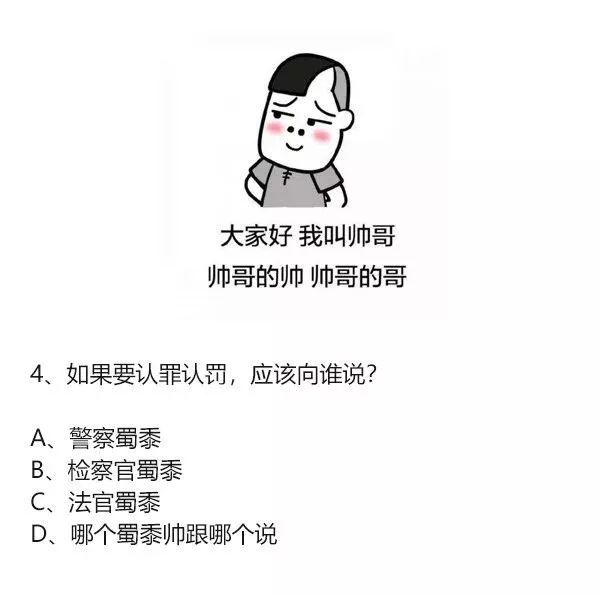 大家好 我叫帅哥
帅哥的帅 帅哥的哥

4、如果要认罪认罚，应该向谁说？

A、警察蜀黍
B、检察官蜀黍
C、法官蜀黍
D、哪个蜀黍帅跟哪个说